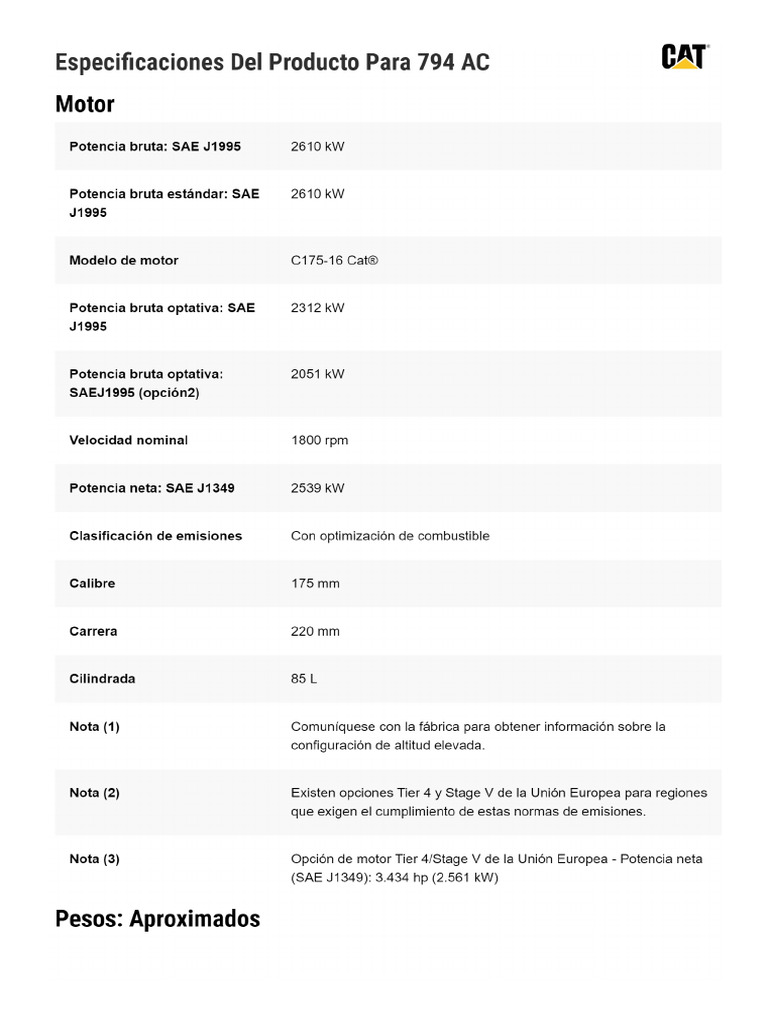 Especificaciones Del Producto Para 794 AC

CAT

Motor

| | |
|---|---|
| Potencia bruta: SAE J1995 | 2610 kW |
| Potencia bruta estándar: SAE J1995 | 2610 kW |
| Modelo de motor | C175-16 Cat® |
| Potencia bruta optativa: SAE J1995 | 2312 kW |
| Potencia bruta optativa: SAEJ1995 (opción2) | 2051 kW |
| Velocidad nominal | 1800 rpm |
| Potencia neta: SAE J1349 | 2539 kW |
| Clasificación de emisiones | Con optimización de combustible |
| Calibre | 175 mm |
| Carrera | 220 mm |
| Cilindrada | 85 L |
| Nota (1) | Comuníquese con la fábrica para obtener información sobre la configuración de altitud elevada. |
| Nota (2) | Existen opciones Tier 4 y Stage V de la Unión Europea para regiones que exigen el cumplimiento de estas normas de emisiones. |
| Nota (3) | Opción de motor Tier 4/Stage V de la Unión Europea - Potencia neta (SAE J1349): 3.434 hp (2.561 kW) |

Pesos: Aproximados